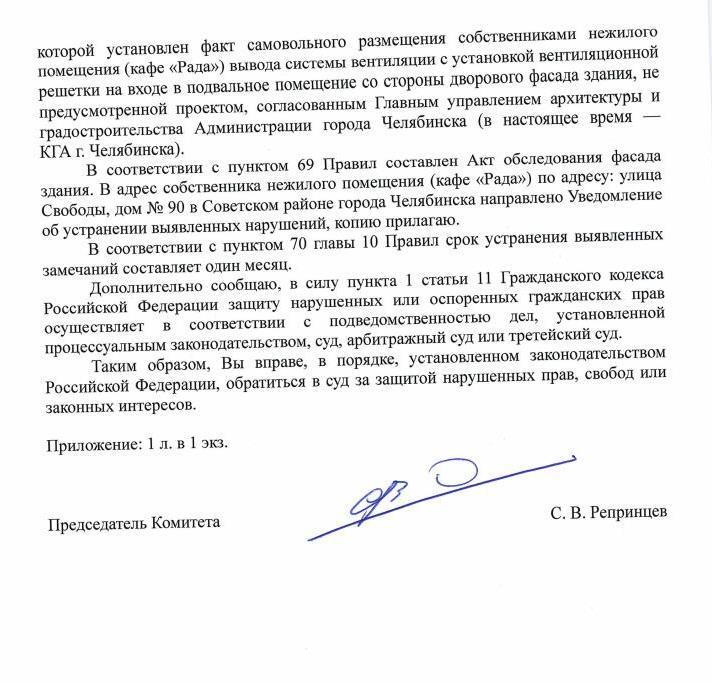 которой установлен факт самовольного размещения собственниками нежилого помещения (кафе «Рада») вывода системы вентиляции с установкой вентиляционной решетки на входе в подвальное помещение со стороны дворового фасада здания, не предусмотренной проектом, согласованным Главным управлением архитектуры и градостроительства Администрации города Челябинска (в настоящее время — КГА г. Челябинска).

В соответствии с пунктом 69 Правил составлен Акт обследования фасада здания. В адрес собственника нежилого помещения (кафе «Рада») по адресу: улица Свободы, дом № 90 в Советском районе города Челябинска направлено Уведомление об устранении выявленных нарушений, копию прилагаю.

В соответствии с пунктом 70 главы 10 Правил срок устранения выявленных замечаний составляет один месяц.

Дополнительно сообщаю, в силу пункта 1 статьи 11 Гражданского кодекса Российской Федерации защиту нарушенных или оспоренных гражданских прав осуществляет в соответствии с подведомственностью дел, установленной процессуальным законодательством, суд, арбитражный суд или третейский суд.

Таким образом, Вы вправе, в порядке, установленном законодательством Российской Федерации, обратиться в суд за защитой нарушенных прав, свобод или законных интересов.

Приложение: 1 л. в 1 экз.

Председатель Комитета

С. В. Репринцев